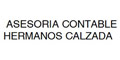 ASESORIA CONTABLE
HERMANOS CALZADA